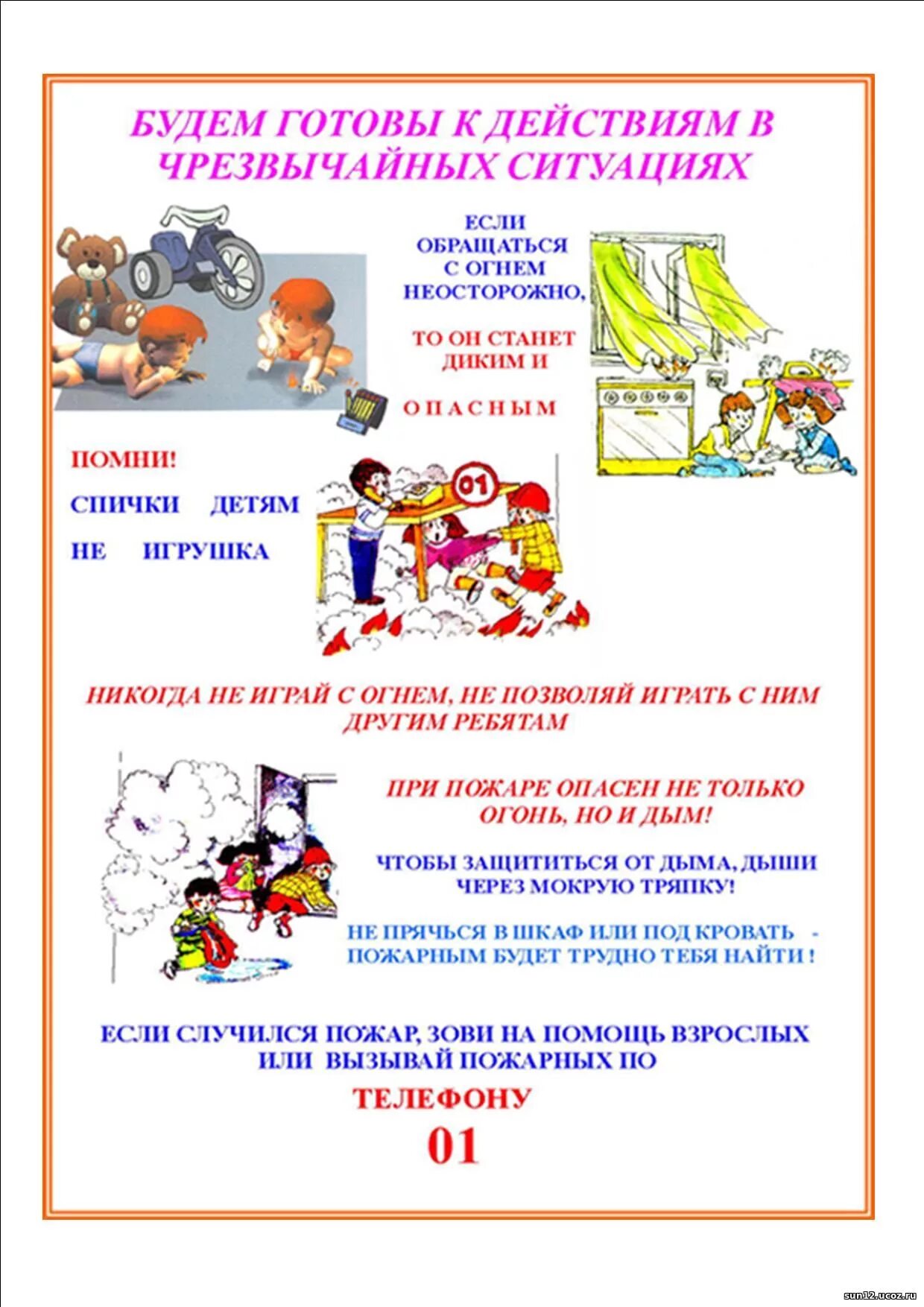 БУДЕМ ГОТОВЫ К ДЕЙСТВИЯМ В ЧРЕЗВЫЧАЙНЫХ СИТУАЦИЯХ

ЕСЛИ ОБРАЩАТЬСЯ С ОГНЕМ НЕОСТОРОЖНО,

ТО ОН СТАНЕТ ДИКИМ И

ОПАСНЫМ

ПОМНИ!

СПИЧКИ ДЕТЯМ

НЕ ИГРУШКА

01

НИКОГДА НЕ ИГРАЙ С ОГНЕМ, НЕ ПОЗВОЛЯЙ ИГРАТЬ С НИМ ДРУГИМ РЕБЯТАМ

ПРИ ПОЖАРЕ ОПАСЕН НЕ ТОЛЬКО ОГОНЬ, НО И ДЫМ!

ЧТОБЫ ЗАЩИТИТЬСЯ ОТ ДЫМА, ДЫШИ ЧЕРЕЗ МОКРУЮ ТРЯПКУ!

НЕ ПРЯЧЬСЯ В ШКАФ ИЛИ ПОД КРОВАТЬ - ПОЖАРНЫМ БУДЕТ ТРУДНО ТЕБЯ НАЙТИ !

ЕСЛИ СЛУЧИЛСЯ ПОЖАР, ЗОВИ НА ПОМОЩЬ ВЗРОСЛЫХ ИЛИ ВЫЗЫВАЙ ПОЖАРНЫХ ПО

ТЕЛЕФОНУ

01

sun12.ucoz.ru